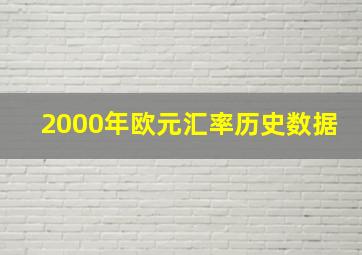 2000年欧元汇率历史数据